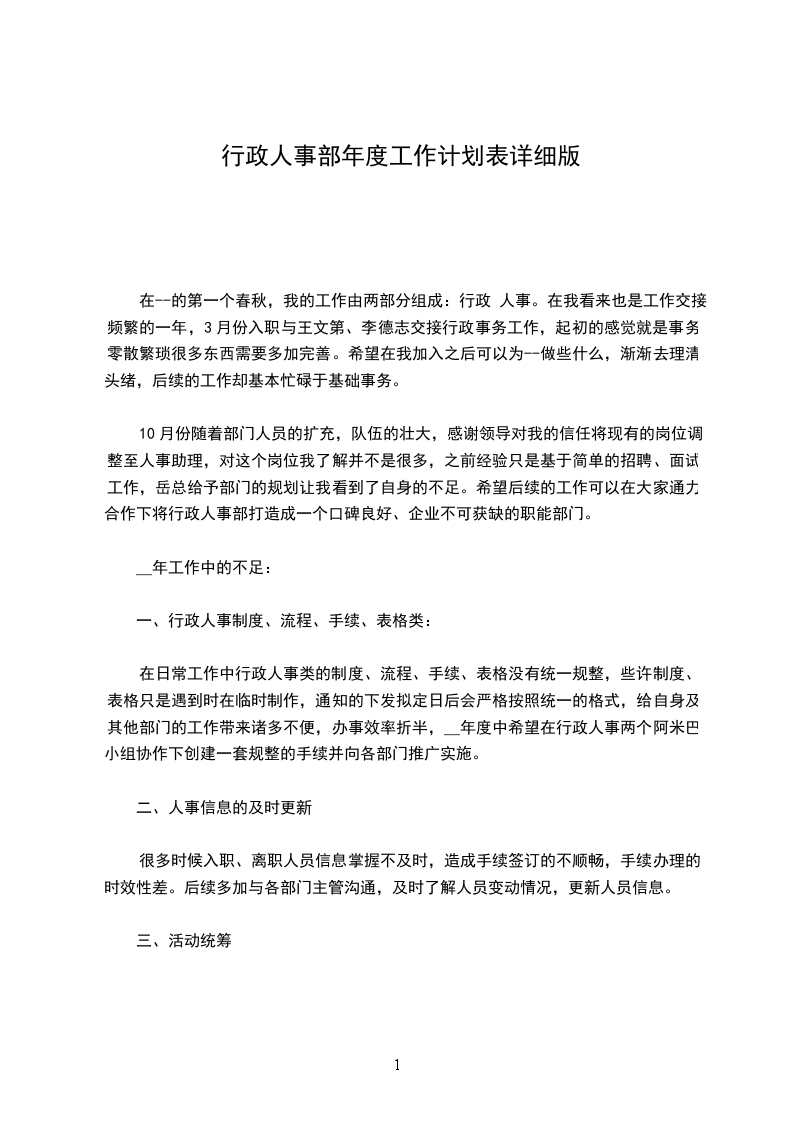 行政人事部年度工作计划表详细版

在--的第一个春秋，我的工作由两部分组成：行政 人事。在我看来也是工作交接频繁的一年，3月份入职与王文第、李德志交接行政事务工作，起初的感觉就是事务零散繁琐很多东西需要多加完善。希望在我加入之后可以为--做些什么，渐渐去理清头绪，后续的工作却基本忙碌于基础事务。

10月份随着部门人员的扩充，队伍的壮大，感谢领导对我的信任将现有的岗位调整至人事助理，对这个岗位我了解并不是很多，之前经验只是基于简单的招聘、面试工作，岳总给予部门的规划让我看到了自身的不足。希望后续的工作可以在大家通力合作下将行政人事部打造成一个口碑良好、企业不可获缺的职能部门。

__年工作中的不足：

一、行政人事制度、流程、手续、表格类：

在日常工作中行政人事类的制度、流程、手续、表格没有统一规整，些许制度、表格只是遇到时在临时制作，通知的下发拟定日后会严格按照统一的格式，给自身及其他部门的工作带来诸多不便，办事效率折半，__年度中希望在行政人事两个阿米巴小组协作下创建一套规整的手续并向各部门推广实施。

二、人事信息的及时更新

很多时候入职、离职人员信息掌握不及时，造成手续签订的不顺畅，手续办理的时效性差。后续多加与各部门主管沟通，及时了解人员变动情况，更新人员信息。

三、活动统筹

1